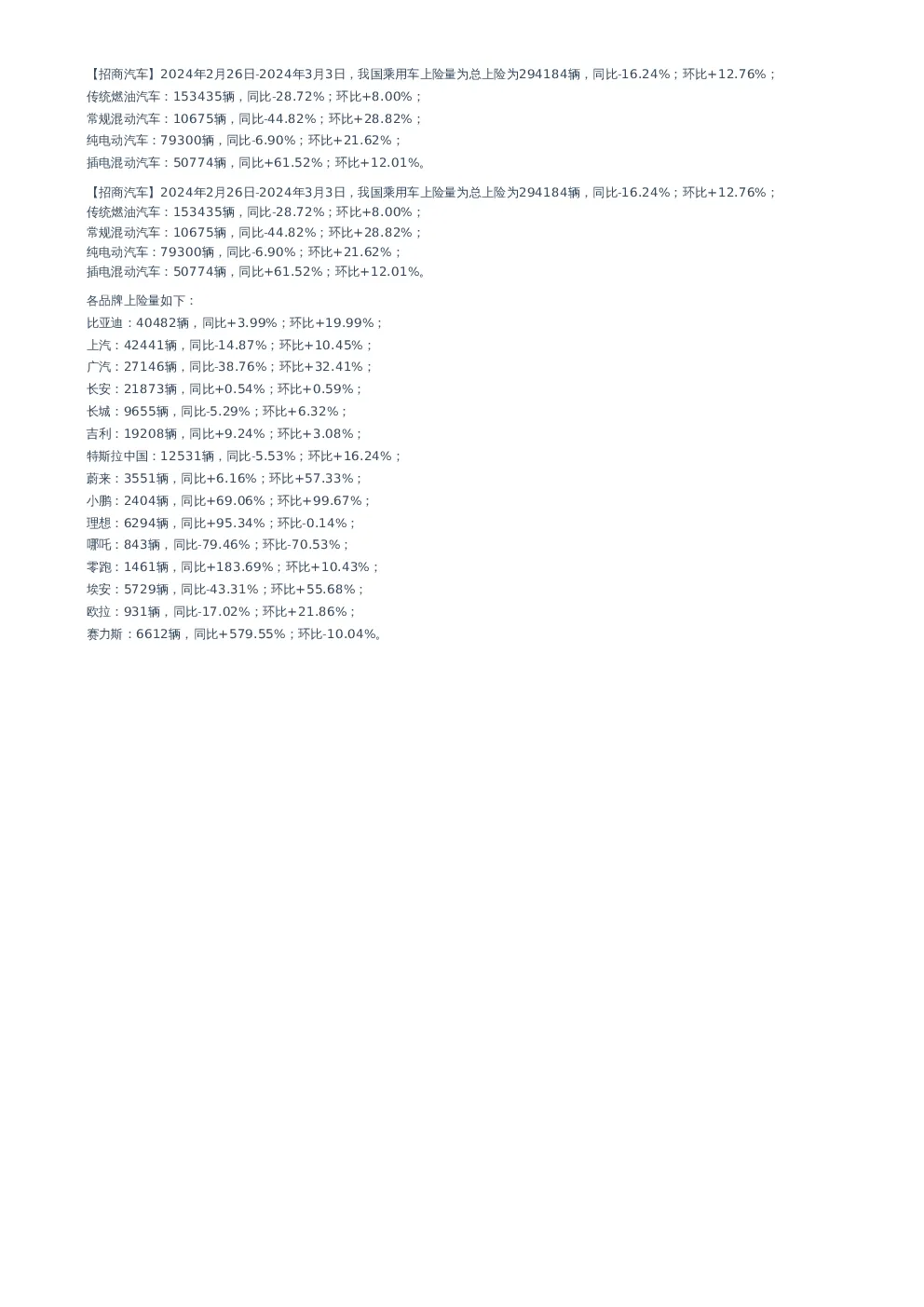 【招商汽车】2024年2月26日-2024年3月3日，我国乘用车上险量为总上险为294184辆，同比-16.24%；环比+12.76%；
传统燃油汽车：153435辆，同比-28.72%；环比+8.00%；
常规混动汽车：10675辆，同比-44.82%；环比+28.82%；
纯电动汽车：79300辆，同比-6.90%；环比+21.62%；
插电混动汽车：50774辆，同比+61.52%；环比+12.01%。

【招商汽车】2024年2月26日-2024年3月3日，我国乘用车上险量为总上险为294184辆，同比-16.24%；环比+12.76%；
传统燃油汽车：153435辆，同比-28.72%；环比+8.00%；
常规混动汽车：10675辆，同比-44.82%；环比+28.82%；
纯电动汽车：79300辆，同比-6.90%；环比+21.62%；
插电混动汽车：50774辆，同比+61.52%；环比+12.01%。

各品牌上险量如下：
比亚迪：40482辆，同比+3.99%；环比+19.99%；
上汽：42441辆，同比-14.87%；环比+10.45%；
广汽：27146辆，同比-38.76%；环比+32.41%；
长安：21873辆，同比+0.54%；环比+0.59%；
长城：9655辆，同比-5.29%；环比+6.32%；
吉利：19208辆，同比+9.24%；环比+3.08%；
特斯拉中国：12531辆，同比-5.53%；环比+16.24%；
蔚来：3551辆，同比+6.16%；环比+57.33%；
小鹏：2404辆，同比+69.06%；环比+99.67%；
理想：6294辆，同比+95.34%；环比-0.14%；
哪吒：843辆，同比-79.46%；环比-70.53%；
零跑：1461辆，同比+183.69%；环比+10.43%；
埃安：5729辆，同比-43.31%；环比+55.68%；
欧拉：931辆，同比-17.02%；环比+21.86%；
赛力斯：6612辆，同比+579.55%；环比-10.04%。